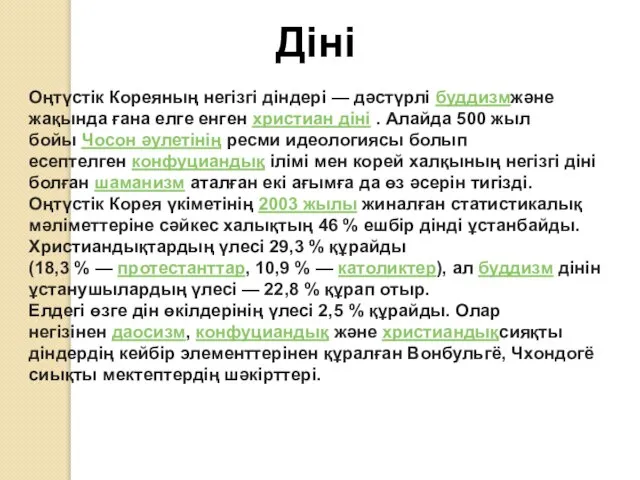 Діні

Оңтүстік Кореяның негізгі діндері — дәстүрлі буддизмжәне жақында ғана елге енген христиан діні . Алайда 500 жыл бойы Чосон әулетінің ресми идеологиясы болып есептелген конфуциандық ілімі мен корей халқының негізгі діні болған шаманизм аталған екі ағымға да өз әсерін тигізді. Оңтүстік Корея үкіметінің 2003 жылы жиналған статистикалық мәліметтеріне сәйкес халықтың 46 % ешбір дінді ұстанбайды. Христиандықтардың үлесі 29,3 % құрайды (18,3 % — протестанттар, 10,9 % — католиктер), ал буддизм дінін ұстанушылардың үлесі — 22,8 % құрап отыр. Елдегі өзге дін өкілдерінің үлесі 2,5 % құрайды. Олар негізінен даосизм, конфуциандық және христиандықсияқты діндердің кейбір элементтерінен құралған Вонбульгё, Чхондогё сиықты мектептердің шәкірттері.